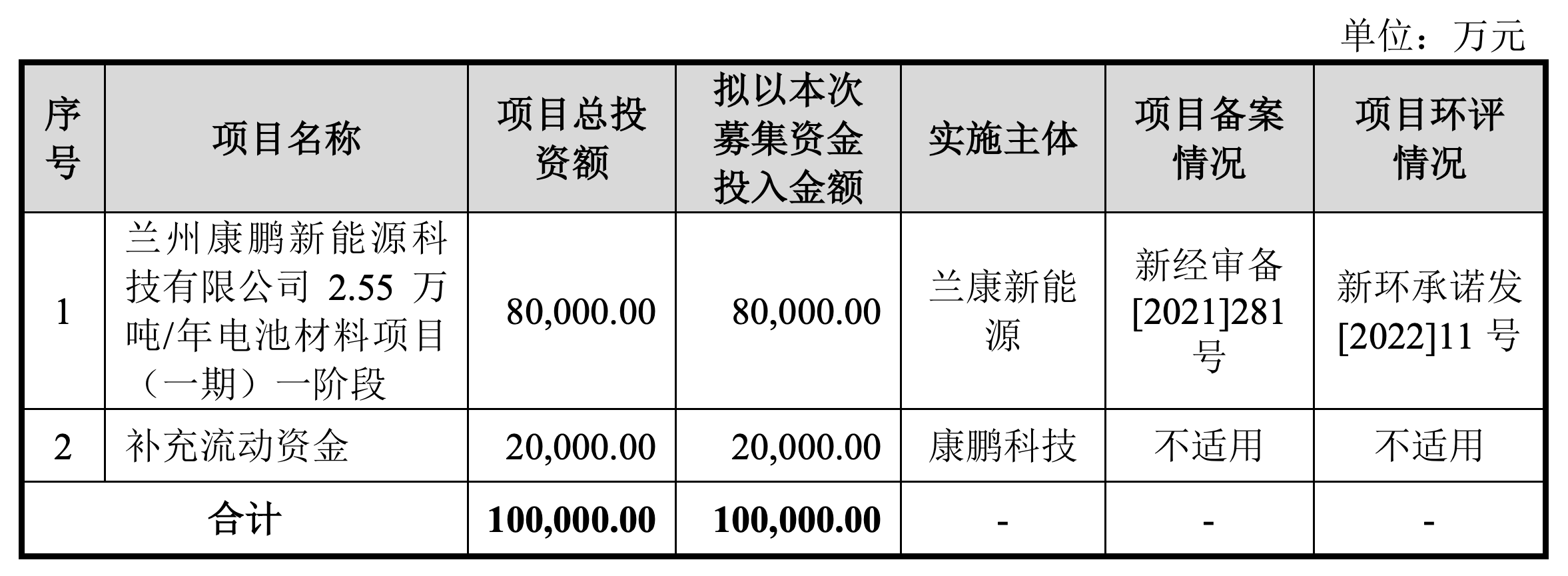 单位：万元

| 序号 | 项目名称 | 项目总投资额 | 拟以本次募集资金投入金额 | 实施主体 | 项目备案情况 | 项目环评情况 |
|---|---|---|---|---|---|---|
| 1 | 兰州康鹏新能源科技有限公司 2.55 万吨/年电池材料项目（一期）一阶段 | 80,000.00 | 80,000.00 | 兰康新能源 | 新经审备[2021]281号 | 新环承诺发[2022]11 号 |
| 2 | 补充流动资金 | 20,000.00 | 20,000.00 | 康鹏科技 | 不适用 | 不适用 |
| 合计 | | 100,000.00 | 100,000.00 | - | - | - |